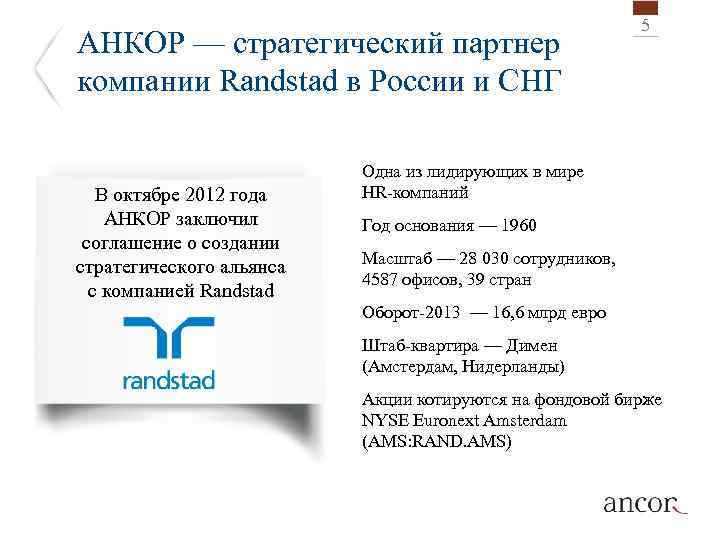 5

АНКОР — стратегический партнер компании Randstad в России и СНГ

В октябре 2012 года АНКОР заключил соглашение о создании стратегического альянса с компанией Randstad

randstad

Одна из лидирующих в мире HR-компаний

Год основания — 1960

Масштаб — 28 030 сотрудников, 4587 офисов, 39 стран

Оборот-2013 — 16,6 млрд евро

Штаб-квартира — Димен (Амстердам, Нидерланды)

Акции котируются на фондовой бирже NYSE Euronext Amsterdam (AMS:RAND.AMS)

ancor